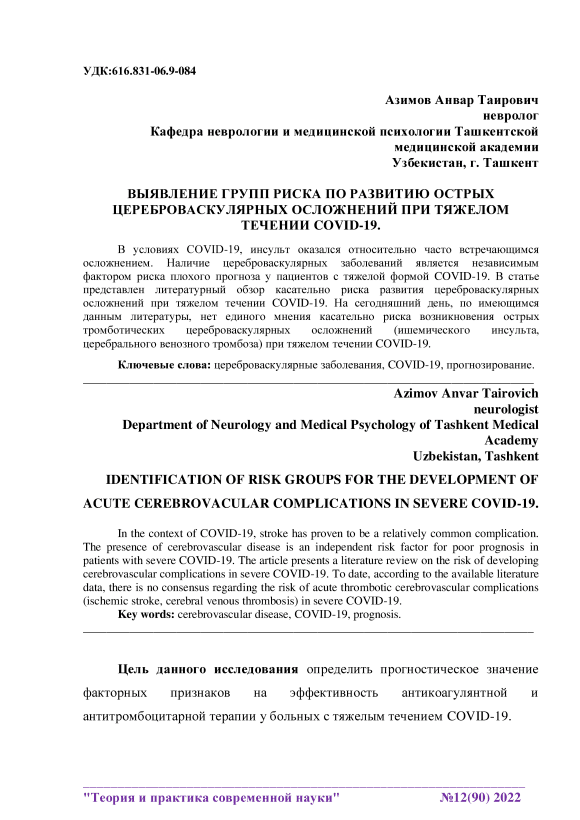 УДК:616.831-06.9-084

Азимов Анвар Таирович
невролог
Кафедра неврологии и медицинской психологии Ташкентской медицинской академии
Узбекистан, г. Ташкент

ВЫЯВЛЕНИЕ ГРУПП РИСКА ПО РАЗВИТИЮ ОСТРЫХ ЦЕРЕБРОВАСКУЛЯРНЫХ ОСЛОЖНЕНИЙ ПРИ ТЯЖЕЛОМ ТЕЧЕНИИ COVID-19.

В условиях COVID-19, инсульт оказался относительно часто встречающимся осложнением. Наличие цереброваскулярных заболеваний является независимым фактором риска плохого прогноза у пациентов с тяжелой формой COVID-19. В статье представлен литературный обзор касательно риска развития цереброваскулярных осложнений при тяжелом течении COVID-19. На сегодняшний день, по имеющимся данным литературы, нет единого мнения касательно риска возникновения острых тромботических цереброваскулярных осложнений (ишемического инсульта, церебрального венозного тромбоза) при тяжелом течении COVID-19.

Ключевые слова: цереброваскулярные заболевания, COVID-19, прогнозирование.

Azimov Anvar Tairovich
neurologist
Department of Neurology and Medical Psychology of Tashkent Medical Academy
Uzbekistan, Tashkent

IDENTIFICATION OF RISK GROUPS FOR THE DEVELOPMENT OF ACUTE CEREBROVACULAR COMPLICATIONS IN SEVERE COVID-19.

In the context of COVID-19, stroke has proven to be a relatively common complication. The presence of cerebrovascular disease is an independent risk factor for poor prognosis in patients with severe COVID-19. The article presents a literature review on the risk of developing cerebrovascular complications in severe COVID-19. To date, according to the available literature data, there is no consensus regarding the risk of acute thrombotic cerebrovascular complications (ischemic stroke, cerebral venous thrombosis) in severe COVID-19.
Key words: cerebrovascular disease, COVID-19, prognosis.

Цель данного исследования определить прогностическое значение факторных признаков на эффективность антикоагулянтной и антитромбоцитарной терапии у больных с тяжелым течением COVID-19.

"Теория и практика современной науки" №12(90) 2022